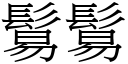 鬄鬄